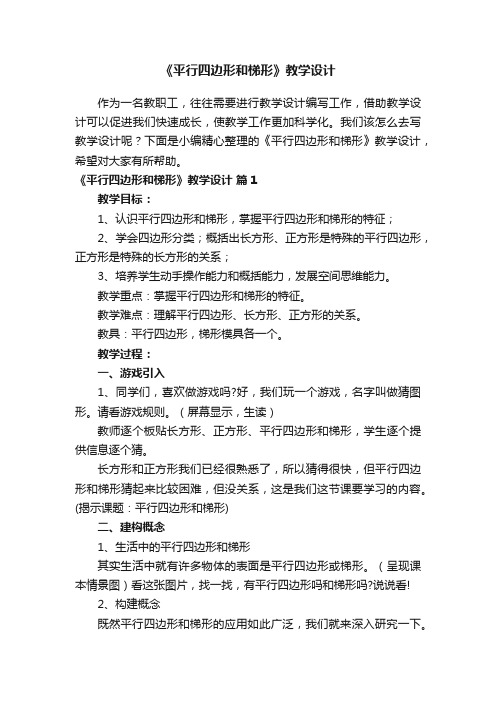 《平行四边形和梯形》教学设计

作为一名教职工，往往需要进行教学设计编写工作，借助教学设计可以促进我们快速成长，使教学工作更加科学化。我们该怎么去写教学设计呢？下面是小编精心整理的《平行四边形和梯形》教学设计，希望对大家有所帮助。

《平行四边形和梯形》教学设计 篇1

教学目标：

1、认识平行四边形和梯形，掌握平行四边形和梯形的特征；

2、学会四边形分类；概括出长方形、正方形是特殊的平行四边形，正方形是特殊的长方形的关系；

3、培养学生动手操作能力和概括能力，发展空间思维能力。

教学重点：掌握平行四边形和梯形的特征。

教学难点：理解平行四边形、长方形、正方形的关系。

教具：平行四边形，梯形模具各一个。

教学过程：

一、游戏引入

1、同学们，喜欢做游戏吗?好，我们玩一个游戏，名字叫做猜图形。请看游戏规则。（屏幕显示，生读）

教师逐个板贴长方形、正方形、平行四边形和梯形，学生逐个提供信息逐个猜。

长方形和正方形我们已经很熟悉了，所以猜得很快，但平行四边形和梯形猜起来比较困难，但没关系，这是我们这节课要学习的内容。(揭示课题：平行四边形和梯形)

二、建构概念

1、生活中的平行四边形和梯形

其实生活中就有许多物体的表面是平行四边形或梯形。（呈现课本情景图）看这张图片，找一找，有平行四边形吗和梯形吗?说说看!

2、构建概念

既然平行四边形和梯形的应用如此广泛，我们就来深入研究一下。